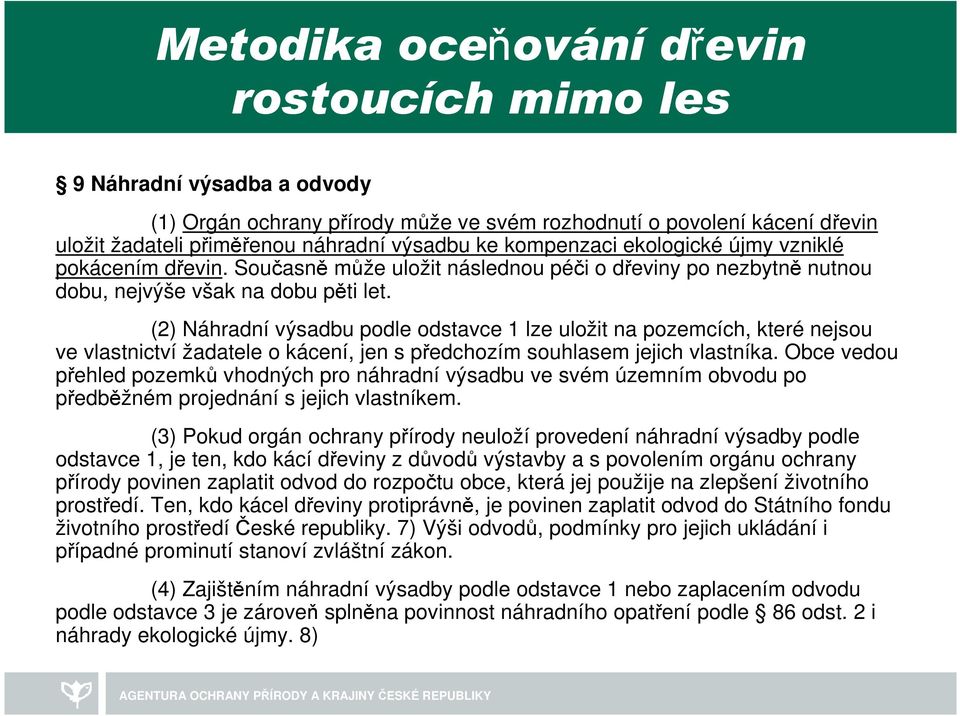 Metodika oceňování dřevin rostoucích mimo les

§ 9 Náhradní výsadba a odvody

(1) Orgán ochrany přírody může ve svém rozhodnutí o povolení kácení dřevin uložit žadateli přiměřenou náhradní výsadbu ke kompenzaci ekologické újmy vzniklé pokácením dřevin. Současně může uložit následnou péči o dřeviny po nezbytně nutnou dobu, nejvýše však na dobu pěti let.

(2) Náhradní výsadbu podle odstavce 1 lze uložit na pozemcích, které nejsou ve vlastnictví žadatele o kácení, jen s předchozím souhlasem jejich vlastníka. Obce vedou přehled pozemků vhodných pro náhradní výsadbu ve svém územním obvodu po předběžném projednání s jejich vlastníkem.

(3) Pokud orgán ochrany přírody neuloží provedení náhradní výsadby podle odstavce 1, je ten, kdo kácí dřeviny z důvodů výstavby a s povolením orgánu ochrany přírody povinen zaplatit odvod do rozpočtu obce, která jej použije na zlepšení životního prostředí. Ten, kdo kácel dřeviny protiprávně, je povinen zaplatit odvod do Státního fondu životního prostředí České republiky. 7) Výši odvodů, podmínky pro jejich ukládání i případné prominutí stanoví zvláštní zákon.

(4) Zajištěním náhradní výsadby podle odstavce 1 nebo zaplacením odvodu podle odstavce 3 je zároveň splněna povinnost náhradního opatření podle § 86 odst. 2 i náhrady ekologické újmy. 8)

AGENTURA OCHRANY PŘÍRODY A KRAJINY ČESKÉ REPUBLIKY